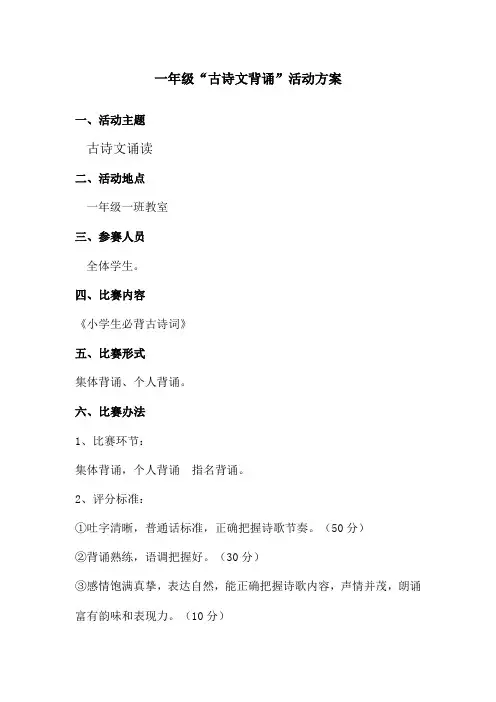 一年级“古诗文背诵”活动方案

一、活动主题

古诗文诵读

二、活动地点

一年级一班教室

三、参赛人员

全体学生。

四、比赛内容

《小学生必背古诗词》

五、比赛形式

集体背诵、个人背诵。

六、比赛办法

1、比赛环节：

集体背诵，个人背诵　指名背诵。

2、评分标准：

①吐字清晰，普通话标准，正确把握诗歌节奏。（50 分）

②背诵熟练，语调把握好。（30 分）

③感情饱满真挚，表达自然，能正确把握诗歌内容，声情并茂，朗诵富有韵味和表现力。（10 分）